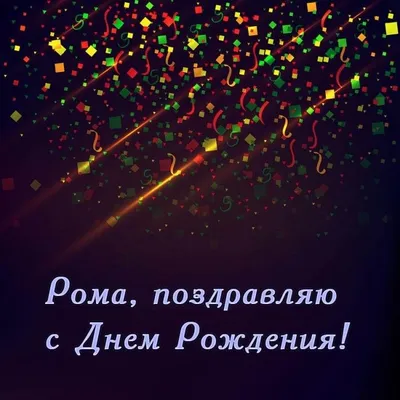 Рома, поздравляю с Днем Рождения!